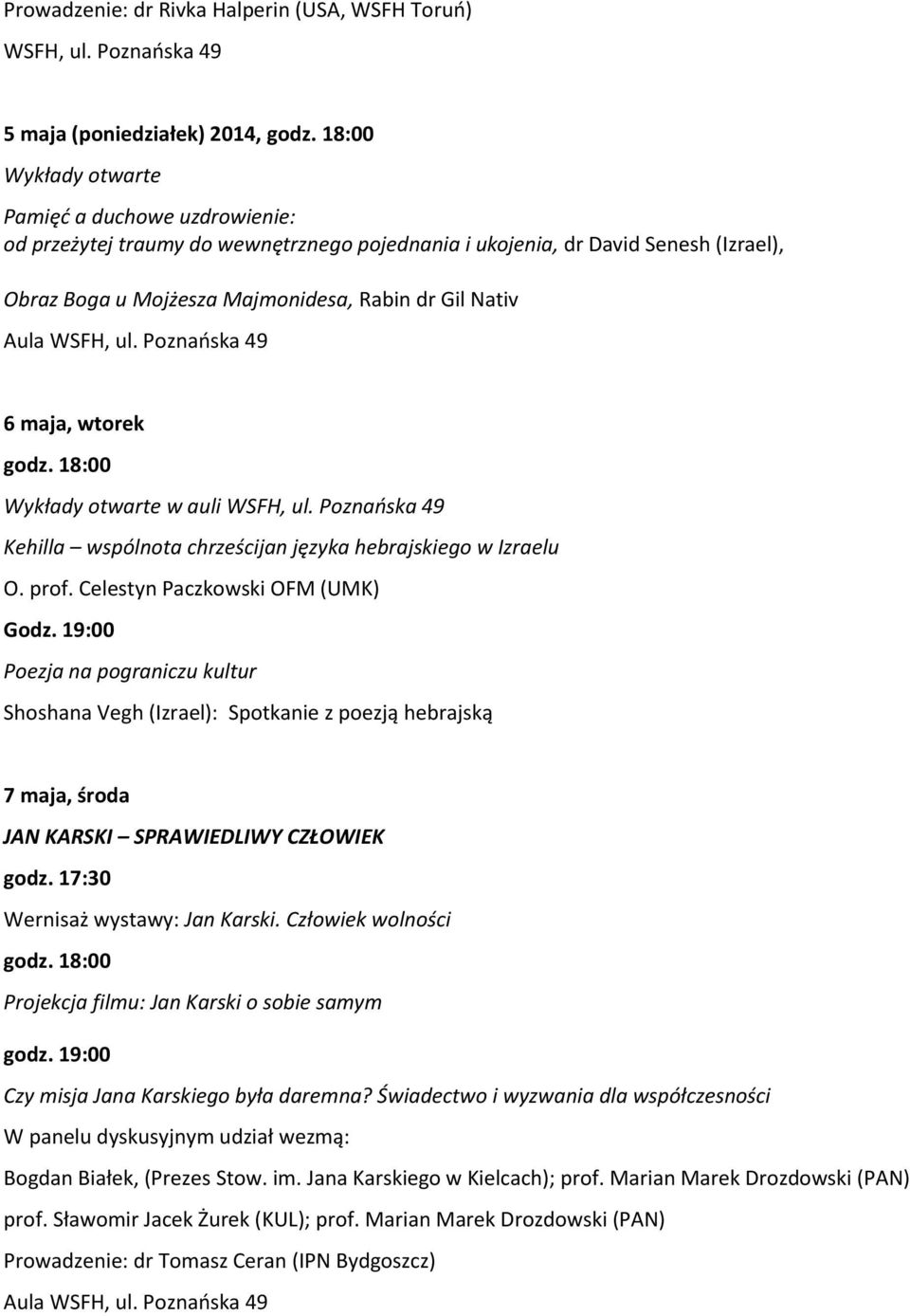 Prowadzenie: dr Rivka Halperin (USA, WSFH Toruń)

WSFH, ul. Poznańska 49

5 maja (poniedziałek) 2014, godz. 18:00

Wykłady otwarte

Pamięć a duchowe uzdrowienie:
od przeżytej traumy do wewnętrznego pojednania i ukojenia, dr David Senesh (Izrael),

Obraz Boga u Mojżesza Majmonidesa, Rabin dr Gil Nativ

Aula WSFH, ul. Poznańska 49

6 maja, wtorek

godz. 18:00

Wykłady otwarte w auli WSFH, ul. Poznańska 49

Kehilla – wspólnota chrześcijan języka hebrajskiego w Izraelu

O. prof. Celestyn Paczkowski OFM (UMK)

Godz. 19:00

Poezja na pograniczu kultur

Shoshana Vegh (Izrael): Spotkanie z poezją hebrajską

7 maja, środa

JAN KARSKI – SPRAWIEDLIWY CZŁOWIEK

godz. 17:30

Wernisaż wystawy: Jan Karski. Człowiek wolności

godz. 18:00

Projekcja filmu: Jan Karski o sobie samym

godz. 19:00

Czy misja Jana Karskiego była daremna? Świadectwo i wyzwania dla współczesności

W panelu dyskusyjnym udział wezmą:

Bogdan Białek, (Prezes Stow. im. Jana Karskiego w Kielcach); prof. Marian Marek Drozdowski (PAN)

prof. Sławomir Jacek Żurek (KUL); prof. Marian Marek Drozdowski (PAN)

Prowadzenie: dr Tomasz Ceran (IPN Bydgoszcz)

Aula WSFH, ul. Poznańska 49